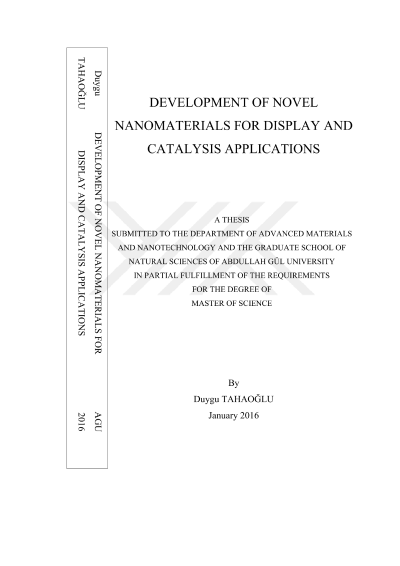 Duygu TAHAOĞLU

DEVELOPMENT OF NOVEL NANOMATERIALS FOR DISPLAY AND CATALYSIS APPLICATIONS

AGU 2016

DEVELOPMENT OF NOVEL NANOMATERIALS FOR DISPLAY AND CATALYSIS APPLICATIONS

A THESIS
SUBMITTED TO THE DEPARTMENT OF ADVANCED MATERIALS AND NANOTECHNOLOGY AND THE GRADUATE SCHOOL OF NATURAL SCIENCES OF ABDULLAH GÜL UNIVERSITY IN PARTIAL FULFILLMENT OF THE REQUIREMENTS FOR THE DEGREE OF MASTER OF SCIENCE

By
Duygu TAHAOĞLU
January 2016